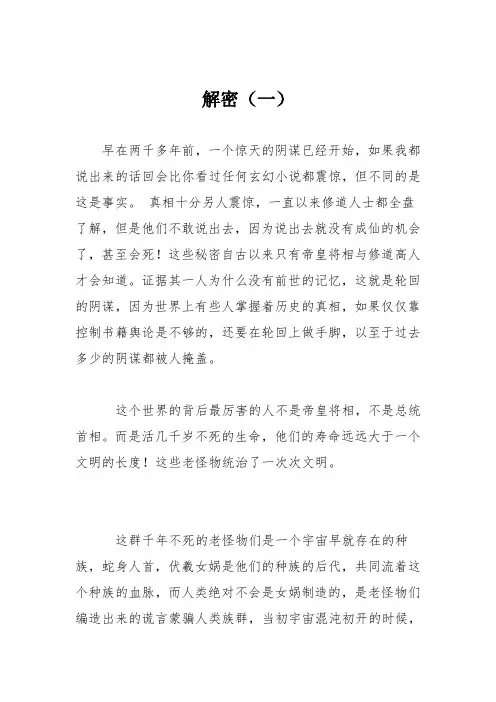 解密（一）

早在两千多年前，一个惊天的阴谋已经开始，如果我都说出来的话回会比你看过任何玄幻小说都震惊，但不同的是这是事实。 真相十分另人震惊，一直以来修道人士都全盘了解，但是他们不敢说出去，因为说出去就没有成仙的机会了，甚至会死！这些秘密自古以来只有帝皇将相与修道高人才会知道。证据其一人为什么没有前世的记忆，这就是轮回的阴谋，因为世界上有些人掌握着历史的真相，如果仅仅靠控制书籍舆论是不够的，还要在轮回上做手脚，以至于过去多少的阴谋都被人掩盖。

这个世界的背后最厉害的人不是帝皇将相，不是总统首相。而是活几千岁不死的生命，他们的寿命远远大于一个文明的长度！这些老怪物统治了一次次文明。

这群千年不死的老怪物们是一个宇宙早就存在的种族，蛇身人首，伏羲女娲是他们的种族的后代，共同流着这个种族的血脉，而人类绝对不会是女娲制造的，是老怪物们编造出来的谎言蒙骗人类族群，当初宇宙混沌初开的时候，